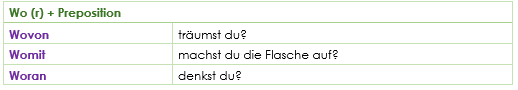 | Wo (r) + Preposition | |
|---|---|
| Wovon | träumst du? |
| Womit | machst du die Flasche auf? |
| Woran | denkst du? |